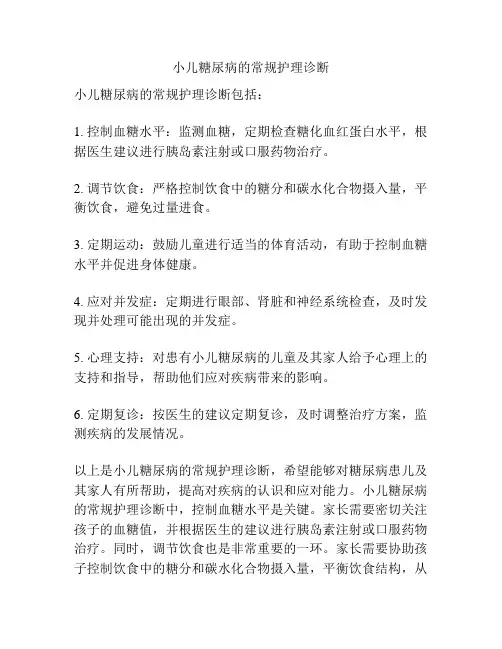 小儿糖尿病的常规护理诊断

小儿糖尿病的常规护理诊断包括：

1. 控制血糖水平：监测血糖，定期检查糖化血红蛋白水平，根据医生建议进行胰岛素注射或口服药物治疗。

2. 调节饮食：严格控制饮食中的糖分和碳水化合物摄入量，平衡饮食，避免过量进食。

3. 定期运动：鼓励儿童进行适当的体育活动，有助于控制血糖水平并促进身体健康。

4. 应对并发症：定期进行眼部、肾脏和神经系统检查，及时发现并处理可能出现的并发症。

5. 心理支持：对患有小儿糖尿病的儿童及其家人给予心理上的支持和指导，帮助他们应对疾病带来的影响。

6. 定期复诊：按医生的建议定期复诊，及时调整治疗方案，监测疾病的发展情况。

以上是小儿糖尿病的常规护理诊断，希望能够对糖尿病患儿及其家人有所帮助，提高对疾病的认识和应对能力。小儿糖尿病的常规护理诊断中，控制血糖水平是关键。家长需要密切关注孩子的血糖值，并根据医生的建议进行胰岛素注射或口服药物治疗。同时，调节饮食也是非常重要的一环。家长需要协助孩子控制饮食中的糖分和碳水化合物摄入量，平衡饮食结构，从